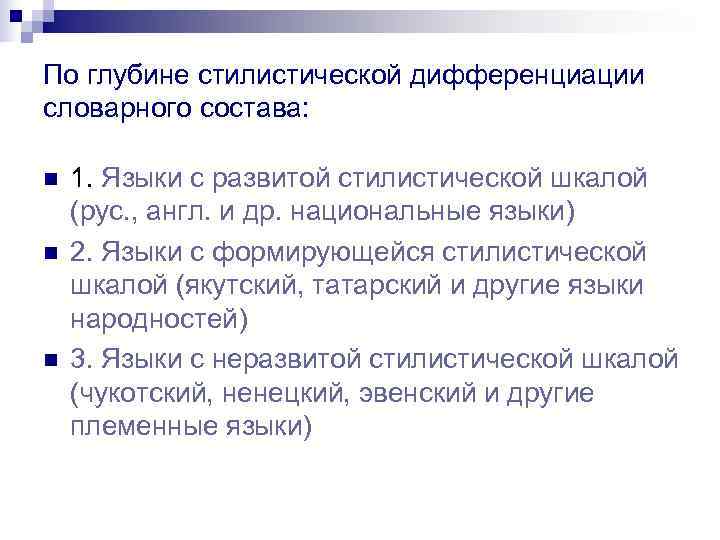 По глубине стилистической дифференциации словарного состава:

1. Языки с развитой стилистической шкалой (рус., англ. и др. национальные языки)

2. Языки с формирующейся стилистической шкалой (якутский, татарский и другие языки народностей)

3. Языки с неразвитой стилистической шкалой (чукотский, ненецкий, эвенский и другие племенные языки)